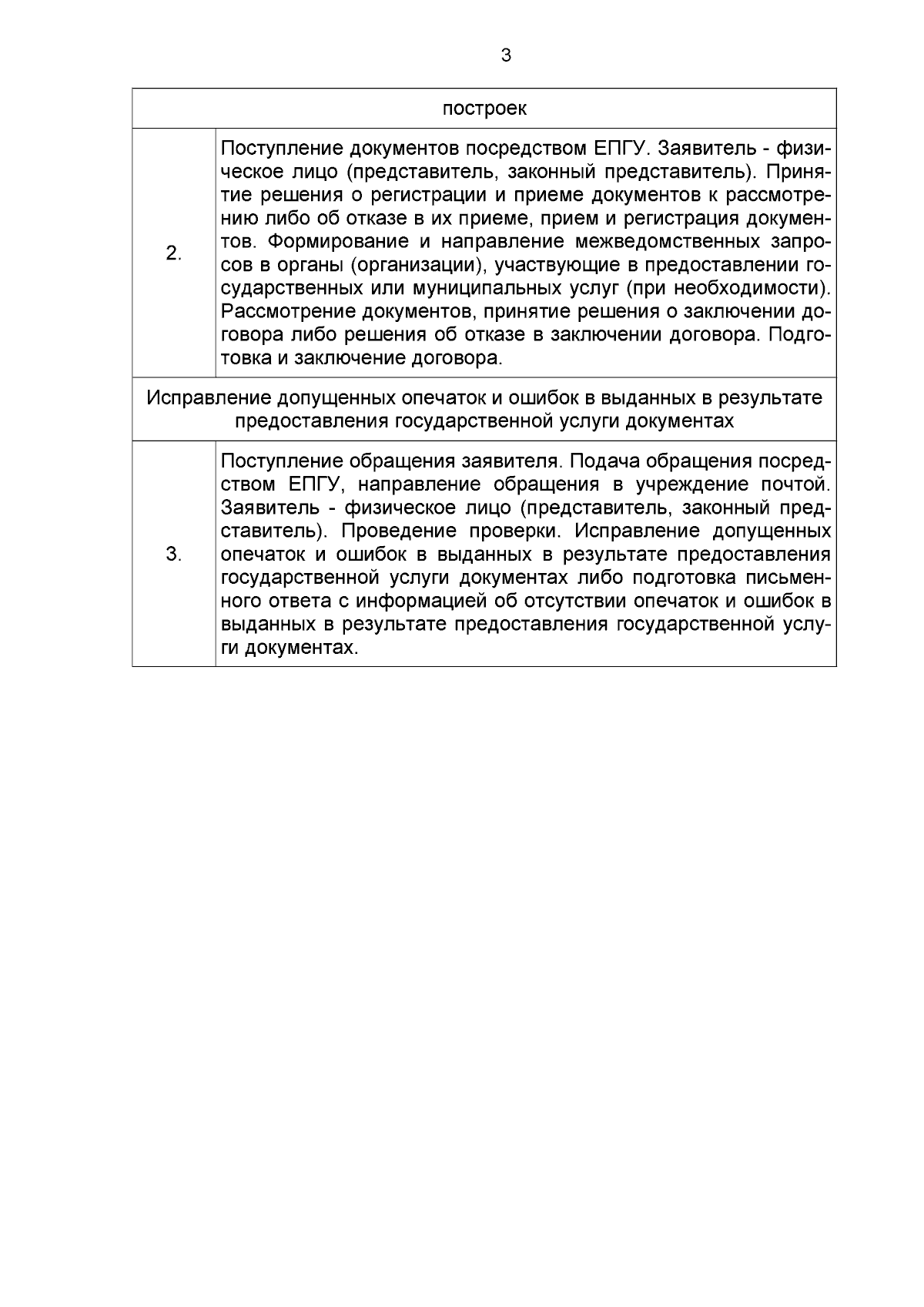 3

| построек | |
|---|---|
| 2. | Поступление документов посредством ЕПГУ. Заявитель - физическое лицо (представитель, законный представитель). Принятие решения о регистрации и приеме документов к рассмотрению либо об отказе в их приеме, прием и регистрация документов. Формирование и направление межведомственных запросов в органы (организации), участвующие в предоставлении государственных или муниципальных услуг (при необходимости). Рассмотрение документов, принятие решения о заключении договора либо решения об отказе в заключении договора. Подготовка и заключение договора. |
| Исправление допущенных опечаток и ошибок в выданных в результате предоставления государственной услуги документах | |
| 3. | Поступление обращения заявителя. Подача обращения посредством ЕПГУ, направление обращения в учреждение почтой. Заявитель - физическое лицо (представитель, законный представитель). Проведение проверки. Исправление допущенных опечаток и ошибок в выданных в результате предоставления государственной услуги документах либо подготовка письменного ответа с информацией об отсутствии опечаток и ошибок в выданных в результате предоставления государственной услуги документах. |